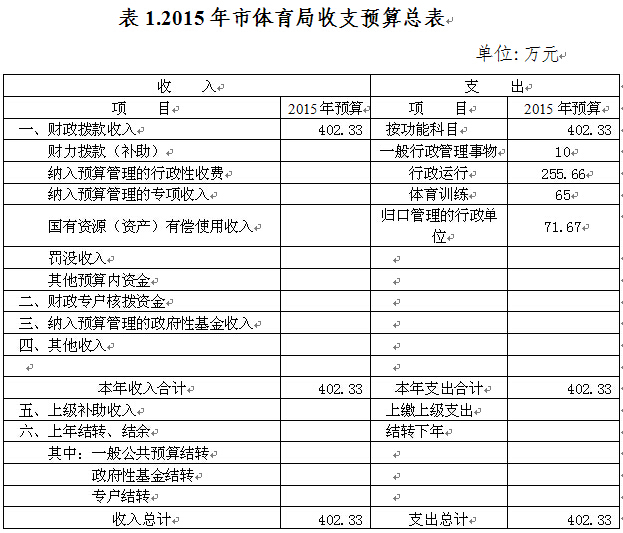 表 1.2015 年市体育局收支预算总表

单位: 万元

| 收　入 | | 支　出 | |
|---|---|---|---|
| 项　目 | 2015 年预算 | 项　目 | 2015 年预算 |
| 一、财政拨款收入 | 402.33 | 按功能科目 | 402.33 |
| 财力拨款（补助） | | 一般行政管理事物 | 10 |
| 纳入预算管理的行政性收费 | | 行政运行 | 255.66 |
| 纳入预算管理的专项收入 | | 体育训练 | 65 |
| 国有资源（资产）有偿使用收入 | | 归口管理的行政单位 | 71.67 |
| 罚没收入 | | | |
| 其他预算内资金 | | | |
| 二、财政专户核拨资金 | | | |
| 三、纳入预算管理的政府性基金收入 | | | |
| 四、其他收入 | | | |
| | | | |
| 本年收入合计 | 402.33 | 本年支出合计 | 402.33 |
| 五、上级补助收入 | | 上缴上级支出 | |
| 六、上年结转、结余 | | 结转下年 | |
| 其中：一般公共预算结转 | | | |
| 政府性基金结转 | | | |
| 专户结转 | | | |
| 收入总计 | 402.33 | 支出总计 | 402.33 |